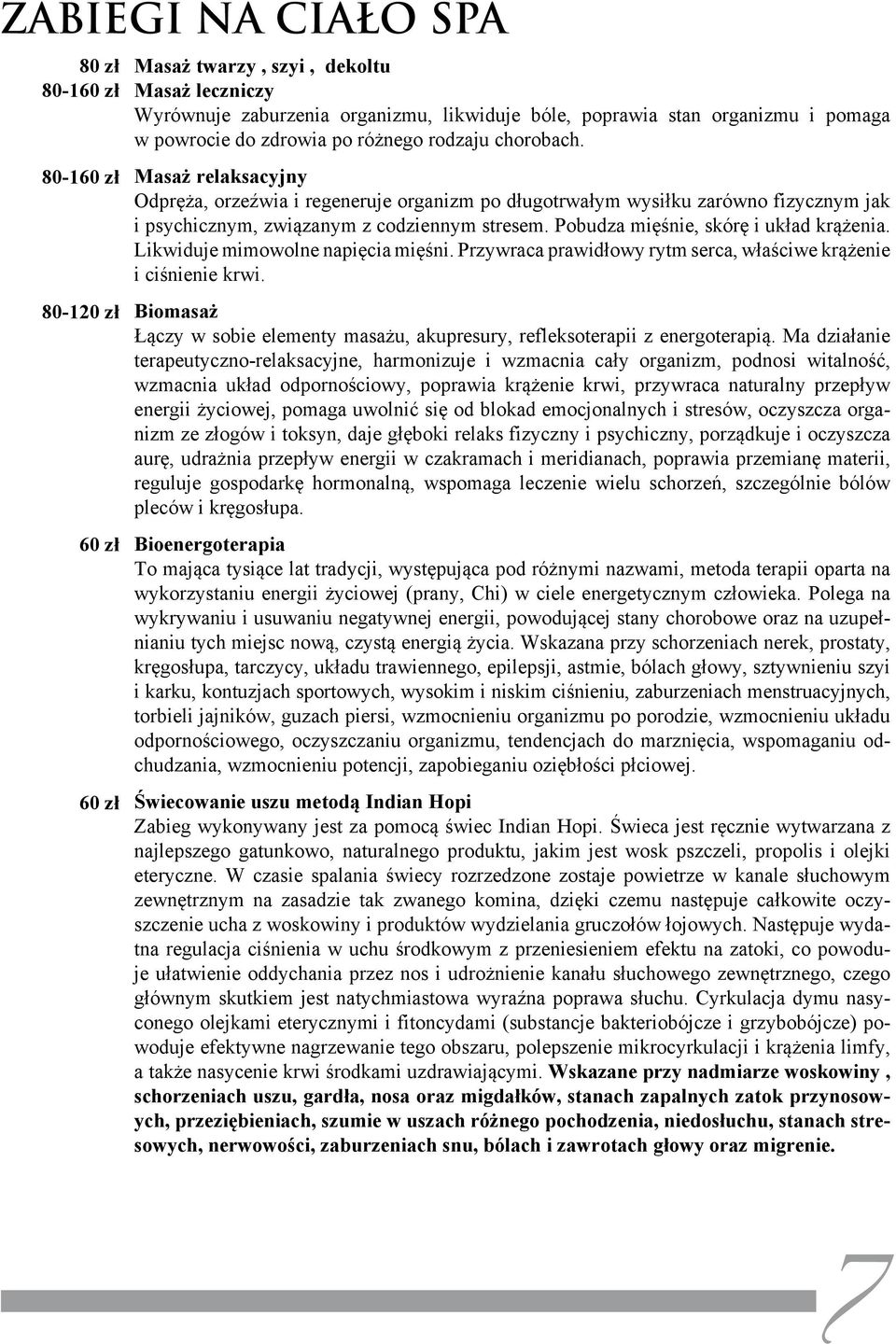 ZABIEGI NA CIAŁO SPA

80 zł Masaż twarzy , szyi , dekoltu

80-160 zł Masaż leczniczy
Wyrównuje zaburzenia organizmu, likwiduje bóle, poprawia stan organizmu i pomaga w powrocie do zdrowia po różnego rodzaju chorobach.

80-160 zł Masaż relaksacyjny
Odpręża, orzeźwia i regeneruje organizm po długotrwałym wysiłku zarówno fizycznym jak i psychicznym, związanym z codziennym stresem. Pobudza mięśnie, skórę i układ krążenia. Likwiduje mimowolne napięcia mięśni. Przywraca prawidłowy rytm serca, właściwe krążenie i ciśnienie krwi.

80-120 zł Biomasaż
Łączy w sobie elementy masażu, akupresury, refleksoterapii z energoterapią. Ma działanie terapeutyczno-relaksacyjne, harmonizuje i wzmacnia cały organizm, podnosi witalność, wzmacnia układ odpornościowy, poprawia krążenie krwi, przywraca naturalny przepływ energii życiowej, pomaga uwolnić się od blokad emocjonalnych i stresów, oczyszcza organizm ze złogów i toksyn, daje głęboki relaks fizyczny i psychiczny, porządkuje i oczyszcza aurę, udrażnia przepływ energii w czakramach i meridianach, poprawia przemianę materii, reguluje gospodarkę hormonalną, wspomaga leczenie wielu schorzeń, szczególnie bólów pleców i kręgosłupa.

60 zł Bioenergoterapia
To mająca tysiące lat tradycji, występująca pod różnymi nazwami, metoda terapii oparta na wykorzystaniu energii życiowej (prany, Chi) w ciele energetycznym człowieka. Polega na wykrywaniu i usuwaniu negatywnej energii, powodującej stany chorobowe oraz na uzupełnianiu tych miejsc nową, czystą energią życia. Wskazana przy schorzeniach nerek, prostaty, kręgosłupa, tarczycy, układu trawiennego, epilepsji, astmie, bólach głowy, sztywnieniu szyi i karku, kontuzjach sportowych, wysokim i niskim ciśnieniu, zaburzeniach menstruacyjnych, torbieli jajników, guzach piersi, wzmocnieniu organizmu po porodzie, wzmocnieniu układu odpornościowego, oczyszczaniu organizmu, tendencjach do marznięcia, wspomaganiu odchudzania, wzmocnieniu potencji, zapobieganiu oziębłości płciowej.

60 zł Świecowanie uszu metodą Indian Hopi
Zabieg wykonywany jest za pomocą świec Indian Hopi. Świeca jest ręcznie wytwarzana z najlepszego gatunkowo, naturalnego produktu, jakim jest wosk pszczeli, propolis i olejki eteryczne. W czasie spalania świecy rozrzedzone zostaje powietrze w kanale słuchowym zewnętrznym na zasadzie tak zwanego komina, dzięki czemu następuje całkowite oczyszczenie ucha z woskowiny i produktów wydzielania gruczołów łojowych. Następuje wydatna regulacja ciśnienia w uchu środkowym z przeniesieniem efektu na zatoki, co powoduje ułatwienie oddychania przez nos i udrożnienie kanału słuchowego zewnętrznego, czego głównym skutkiem jest natychmiastowa wyraźna poprawa słuchu. Cyrkulacja dymu nasyconego olejkami eterycznymi i fitoncydami (substancje bakteriobójcze i grzybobójcze) powoduje efektywne nagrzewanie tego obszaru, polepszenie mikrocyrkulacji i krążenia limfy, a także nasycenie krwi środkami uzdrawiającymi. Wskazane przy nadmiarze woskowiny , schorzeniach uszu, gardła, nosa oraz migdałków, stanach zapalnych zatok przynosowych, przeziębieniach, szumie w uszach różnego pochodzenia, niedosłuchu, stanach stresowych, nerwowości, zaburzeniach snu, bólach i zawrotach głowy oraz migrenie.

7